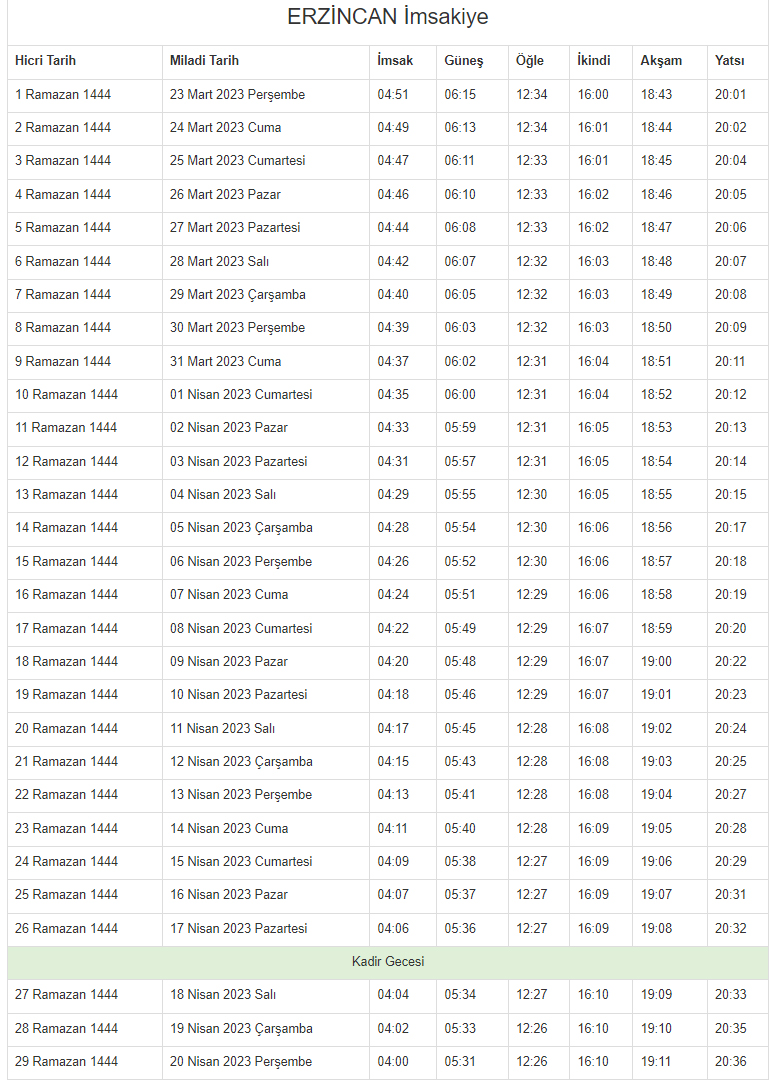 ERZİNCAN İmsakiye

| Hicri Tarih | Miladi Tarih | İmsak | Güneş | Öğle | İkindi | Akşam | Yatsı |
|---|---|---|---|---|---|---|---|
| 1 Ramazan 1444 | 23 Mart 2023 Perşembe | 04:51 | 06:15 | 12:34 | 16:00 | 18:43 | 20:01 |
| 2 Ramazan 1444 | 24 Mart 2023 Cuma | 04:49 | 06:13 | 12:34 | 16:01 | 18:44 | 20:02 |
| 3 Ramazan 1444 | 25 Mart 2023 Cumartesi | 04:47 | 06:11 | 12:33 | 16:01 | 18:45 | 20:04 |
| 4 Ramazan 1444 | 26 Mart 2023 Pazar | 04:46 | 06:10 | 12:33 | 16:02 | 18:46 | 20:05 |
| 5 Ramazan 1444 | 27 Mart 2023 Pazartesi | 04:44 | 06:08 | 12:33 | 16:02 | 18:47 | 20:06 |
| 6 Ramazan 1444 | 28 Mart 2023 Salı | 04:42 | 06:07 | 12:32 | 16:03 | 18:48 | 20:07 |
| 7 Ramazan 1444 | 29 Mart 2023 Çarşamba | 04:40 | 06:05 | 12:32 | 16:03 | 18:49 | 20:08 |
| 8 Ramazan 1444 | 30 Mart 2023 Perşembe | 04:39 | 06:03 | 12:32 | 16:03 | 18:50 | 20:09 |
| 9 Ramazan 1444 | 31 Mart 2023 Cuma | 04:37 | 06:02 | 12:31 | 16:04 | 18:51 | 20:11 |
| 10 Ramazan 1444 | 01 Nisan 2023 Cumartesi | 04:35 | 06:00 | 12:31 | 16:04 | 18:52 | 20:12 |
| 11 Ramazan 1444 | 02 Nisan 2023 Pazar | 04:33 | 05:59 | 12:31 | 16:05 | 18:53 | 20:13 |
| 12 Ramazan 1444 | 03 Nisan 2023 Pazartesi | 04:31 | 05:57 | 12:31 | 16:05 | 18:54 | 20:14 |
| 13 Ramazan 1444 | 04 Nisan 2023 Salı | 04:29 | 05:55 | 12:30 | 16:05 | 18:55 | 20:15 |
| 14 Ramazan 1444 | 05 Nisan 2023 Çarşamba | 04:28 | 05:54 | 12:30 | 16:06 | 18:56 | 20:17 |
| 15 Ramazan 1444 | 06 Nisan 2023 Perşembe | 04:26 | 05:52 | 12:30 | 16:06 | 18:57 | 20:18 |
| 16 Ramazan 1444 | 07 Nisan 2023 Cuma | 04:24 | 05:51 | 12:29 | 16:06 | 18:58 | 20:19 |
| 17 Ramazan 1444 | 08 Nisan 2023 Cumartesi | 04:22 | 05:49 | 12:29 | 16:07 | 18:59 | 20:20 |
| 18 Ramazan 1444 | 09 Nisan 2023 Pazar | 04:20 | 05:48 | 12:29 | 16:07 | 19:00 | 20:22 |
| 19 Ramazan 1444 | 10 Nisan 2023 Pazartesi | 04:18 | 05:46 | 12:29 | 16:07 | 19:01 | 20:23 |
| 20 Ramazan 1444 | 11 Nisan 2023 Salı | 04:17 | 05:45 | 12:28 | 16:08 | 19:02 | 20:24 |
| 21 Ramazan 1444 | 12 Nisan 2023 Çarşamba | 04:15 | 05:43 | 12:28 | 16:08 | 19:03 | 20:25 |
| 22 Ramazan 1444 | 13 Nisan 2023 Perşembe | 04:13 | 05:41 | 12:28 | 16:08 | 19:04 | 20:27 |
| 23 Ramazan 1444 | 14 Nisan 2023 Cuma | 04:11 | 05:40 | 12:28 | 16:09 | 19:05 | 20:28 |
| 24 Ramazan 1444 | 15 Nisan 2023 Cumartesi | 04:09 | 05:38 | 12:27 | 16:09 | 19:06 | 20:29 |
| 25 Ramazan 1444 | 16 Nisan 2023 Pazar | 04:07 | 05:37 | 12:27 | 16:09 | 19:07 | 20:31 |
| 26 Ramazan 1444 | 17 Nisan 2023 Pazartesi | 04:06 | 05:36 | 12:27 | 16:09 | 19:08 | 20:32 |
| Kadir Gecesi | | | | | | | |
| 27 Ramazan 1444 | 18 Nisan 2023 Salı | 04:04 | 05:34 | 12:27 | 16:10 | 19:09 | 20:33 |
| 28 Ramazan 1444 | 19 Nisan 2023 Çarşamba | 04:02 | 05:33 | 12:26 | 16:10 | 19:10 | 20:35 |
| 29 Ramazan 1444 | 20 Nisan 2023 Perşembe | 04:00 | 05:31 | 12:26 | 16:10 | 19:11 | 20:36 |